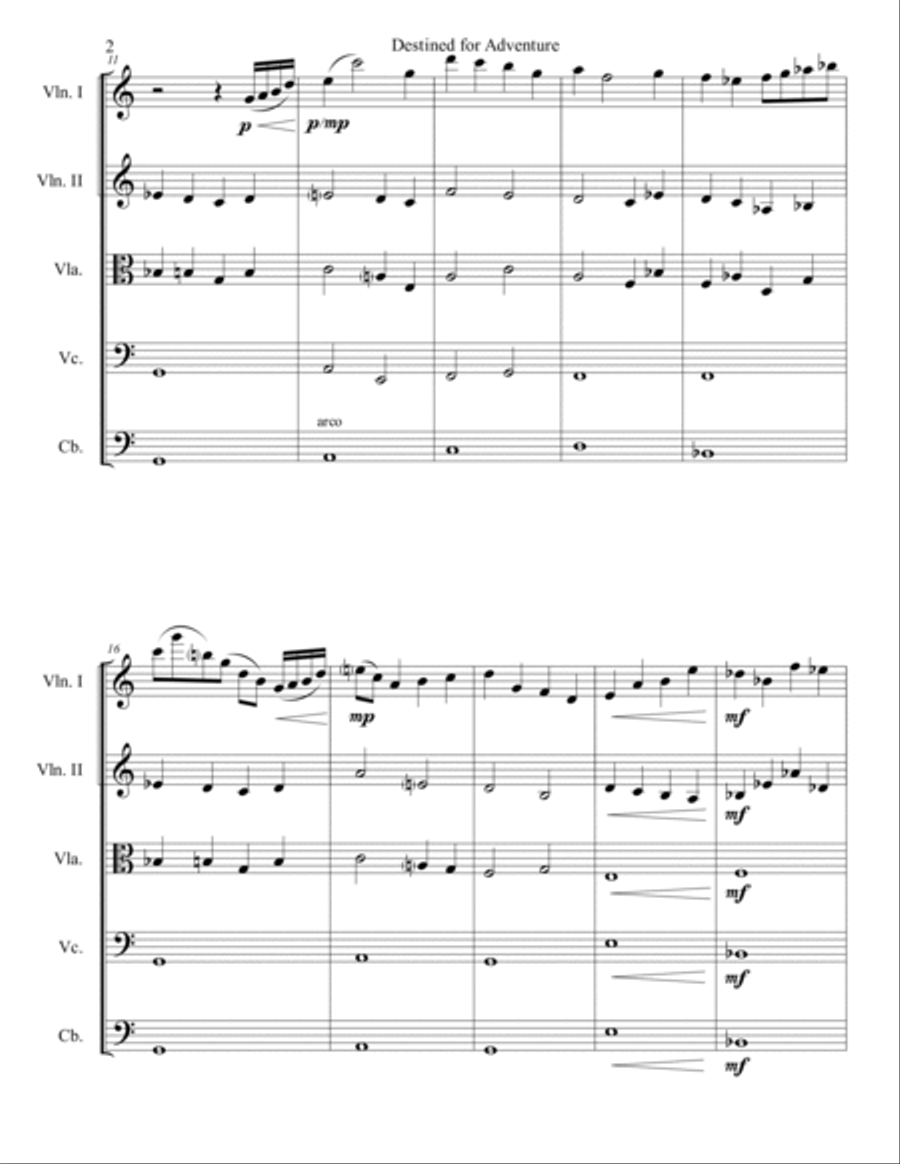 2

Destined for Adventure

11

Vln. I

p

p/mp

Vln. II

Vla.

Vc.

arco

Cb.

16

Vln. I

mp

mf

Vln. II

mf

Vla.

mf

Vc.

mf

Cb.

mf